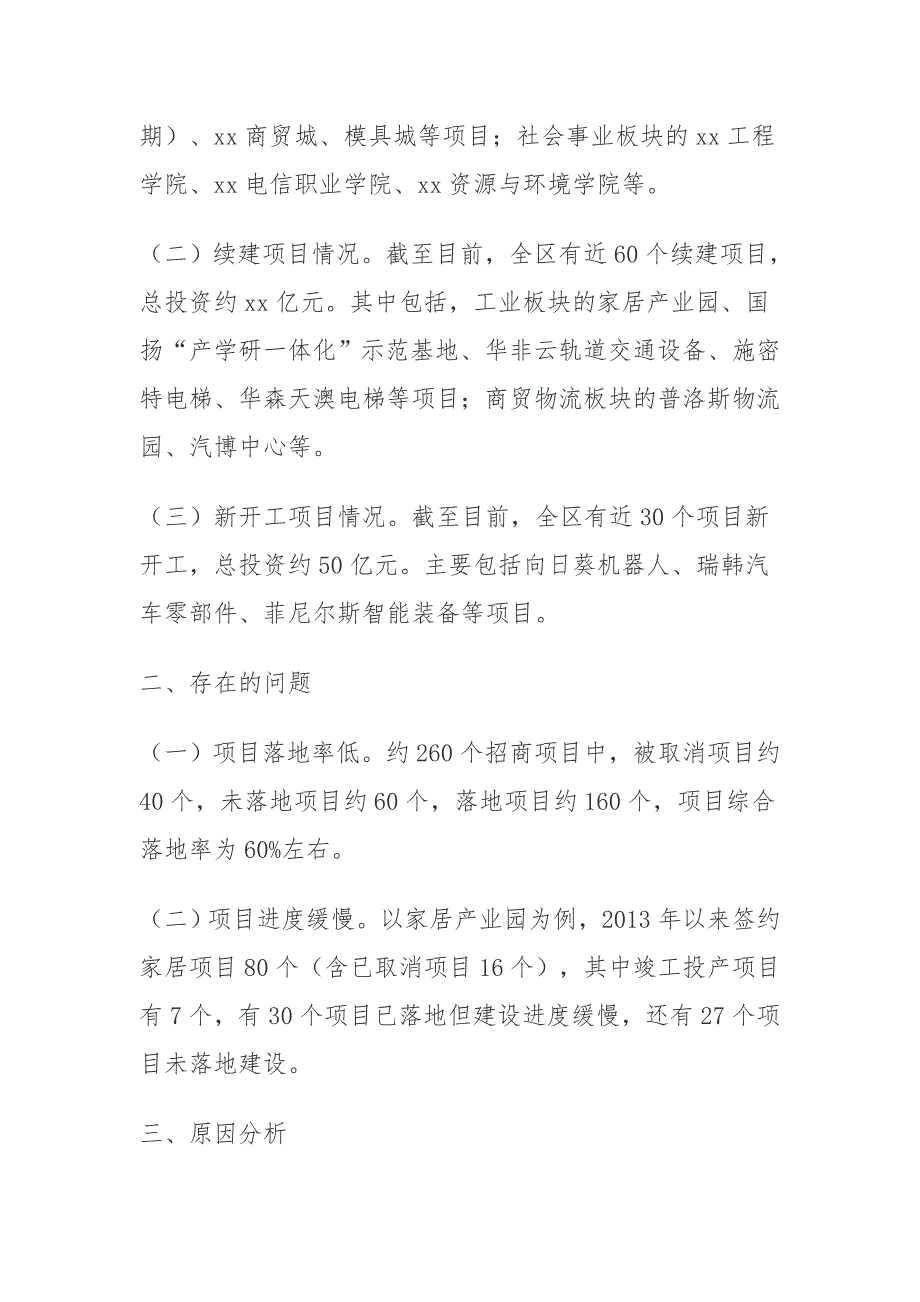 期）、xx 商贸城、模具城等项目；社会事业板块的 xx 工程学院、xx 电信职业学院、xx 资源与环境学院等。

（二）续建项目情况。截至目前，全区有近 60 个续建项目，总投资约 xx 亿元。其中包括，工业板块的家居产业园、国扬“产学研一体化”示范基地、华非云轨道交通设备、施密特电梯、华森天澳电梯等项目；商贸物流板块的普洛斯物流园、汽博中心等。

（三）新开工项目情况。截至目前，全区有近 30 个项目新开工，总投资约 50 亿元。主要包括向日葵机器人、瑞韩汽车零部件、菲尼尔斯智能装备等项目。

二、存在的问题

（一）项目落地率低。约 260 个招商项目中，被取消项目约 40 个，未落地项目约 60 个，落地项目约 160 个，项目综合落地率为 60%左右。

（二）项目进度缓慢。以家居产业园为例，2013 年以来签约家居项目 80 个（含已取消项目 16 个），其中竣工投产项目有 7 个，有 30 个项目已落地但建设进度缓慢，还有 27 个项目未落地建设。

三、原因分析